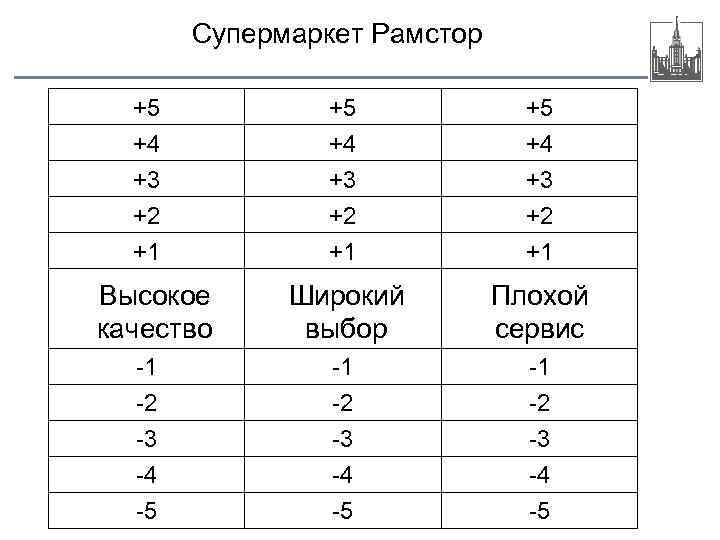 Супермаркет Рамстор

| +5 | +5 | +5 |
|---|---|---|
| +4 | +4 | +4 |
| +3 | +3 | +3 |
| +2 | +2 | +2 |
| +1 | +1 | +1 |
| Высокое качество | Широкий выбор | Плохой сервис |
| -1 | -1 | -1 |
| -2 | -2 | -2 |
| -3 | -3 | -3 |
| -4 | -4 | -4 |
| -5 | -5 | -5 |